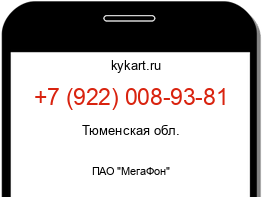 kykart.ru

+7 (922) 008-93-81

Тюменская обл.

ПАО "МегаФон"